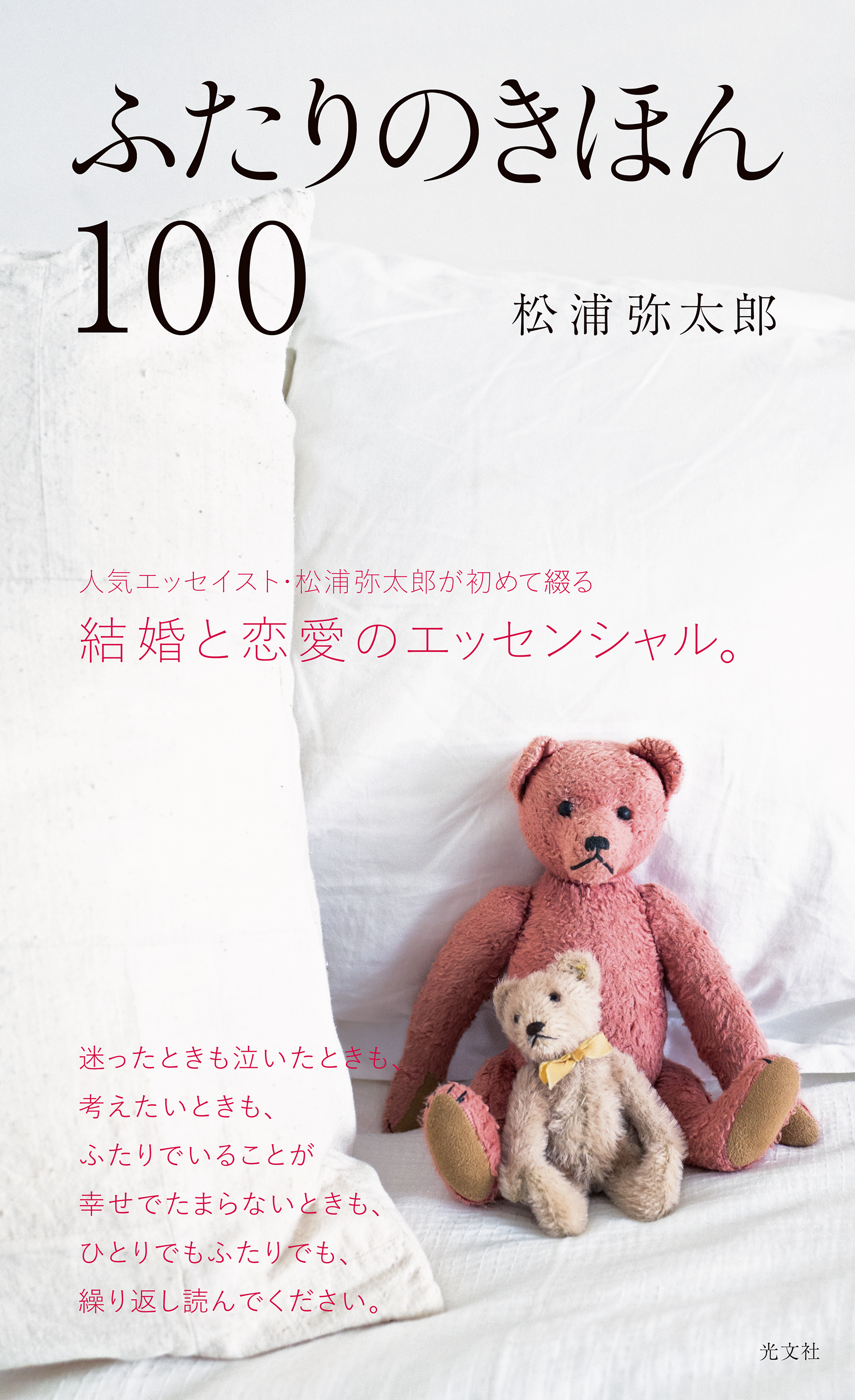 ふたりのきほん
100

松浦弥太郎

人気エッセイスト・松浦弥太郎が初めて綴る
結婚と恋愛のエッセンシャル。

迷ったときも泣いたときも、
考えたいときも、
ふたりでいることが
幸せでたまらないときも、
ひとりでもふたりでも、
繰り返し読んでください。

光文社